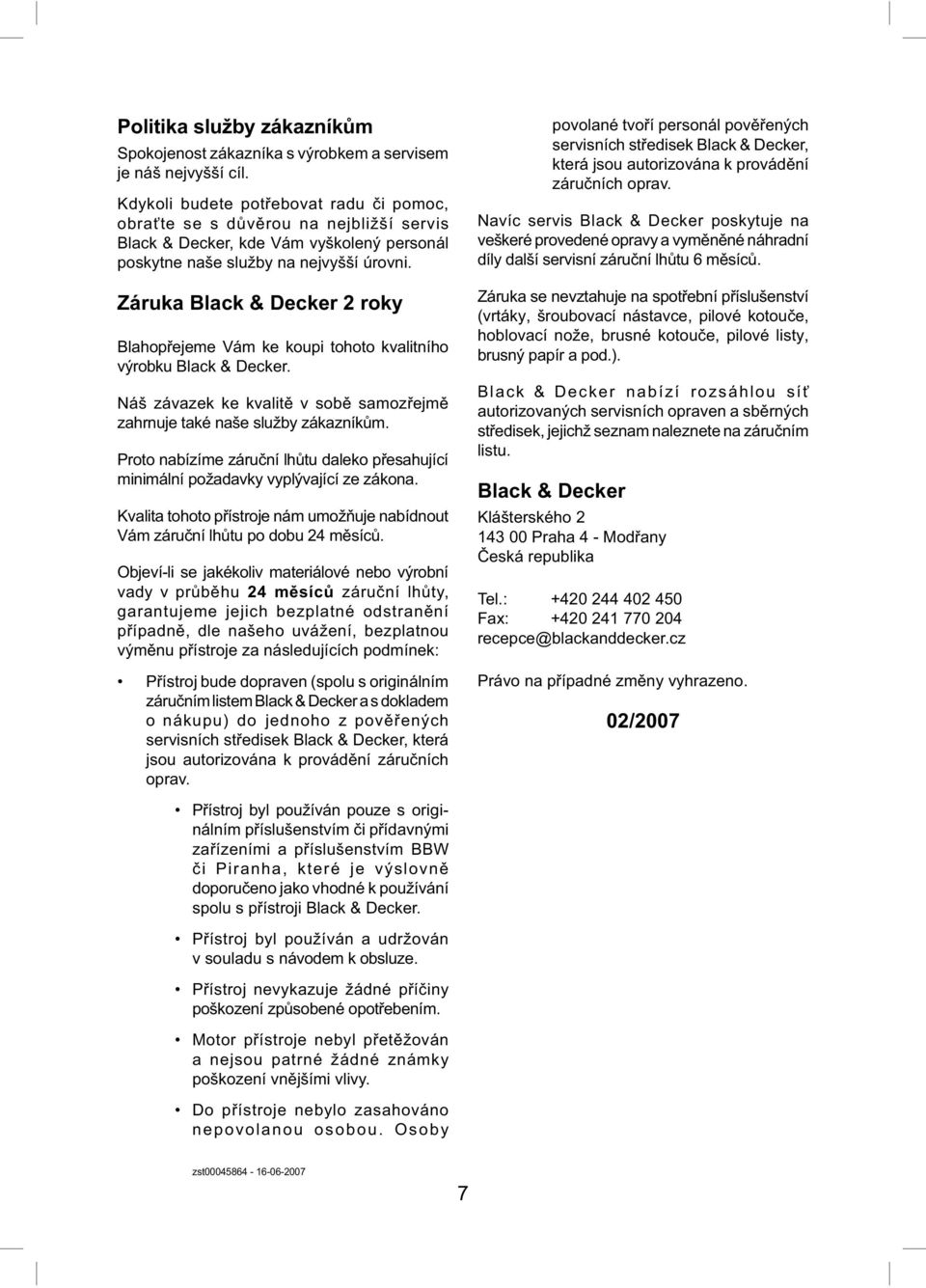 Politika služby zákazníkům

Spokojenost zákazníka s výrobkem a servisem je náš nejvyšší cíl.

Kdykoli budete potřebovat radu či pomoc, obraťte se s důvěrou na nejbližší servis Black & Decker, kde Vám vyškolený personál poskytne naše služby na nejvyšší úrovni.

Záruka Black & Decker 2 roky

Blahopřejeme Vám ke koupi tohoto kvalitního výrobku Black & Decker.

Náš závazek ke kvalitě v sobě samozřejmě zahrnuje také naše služby zákazníkům.

Proto nabízíme záruční lhůtu daleko přesahující minimální požadavky vyplývající ze zákona.

Kvalita tohoto přístroje nám umožňuje nabídnout Vám záruční lhůtu po dobu 24 měsíců.

Objeví-li se jakékoliv materiálové nebo výrobní vady v průběhu 24 měsíců záruční lhůty, garantujeme jejich bezplatné odstranění případně, dle našeho uvážení, bezplatnou výměnu přístroje za následujících podmínek:

• Přístroj bude dopraven (spolu s originálním záručním listem Black & Decker a s dokladem o nákupu) do jednoho z pověřených servisních středisek Black & Decker, která jsou autorizována k provádění záručních oprav.

• Přístroj byl používán pouze s originálním příslušenstvím či přídavnými zařízeními a příslušenstvím BBW či Piranha, které je výslovně doporučeno jako vhodné k používání spolu s přístroji Black & Decker.

• Přístroj byl používán a udržován v souladu s návodem k obsluze.

• Přístroj nevykazuje žádné příčiny poškození způsobené opotřebením.

• Motor přístroje nebyl přetěžován a nejsou patrné žádné známky poškození vnějšími vlivy.

• Do přístroje nebylo zasahováno nepovolanou osobou. Osoby povolané tvoří personál pověřených servisních středisek Black & Decker, která jsou autorizována k provádění záručních oprav.

Navíc servis Black & Decker poskytuje na veškeré provedené opravy a vyměněné náhradní díly další servisní záruční lhůtu 6 měsíců.

Záruka se nevztahuje na spotřební příslušenství (vrtáky, šroubovací nástavce, pilové kotouče, hoblovací nože, brusné kotouče, pilové listy, brusný papír a pod.).

Black & Decker nabízí rozsáhlou síť autorizovaných servisních opraven a sběrných středisek, jejichž seznam naleznete na záručním listu.

Black & Decker

Klášterského 2
143 00 Praha 4 - Modřany
Česká republika

Tel.: +420 244 402 450
Fax: +420 241 770 204
recepce@blackanddecker.cz

Právo na případné změny vyhrazeno.

02/2007

zst00045864 - 16-06-2007

7